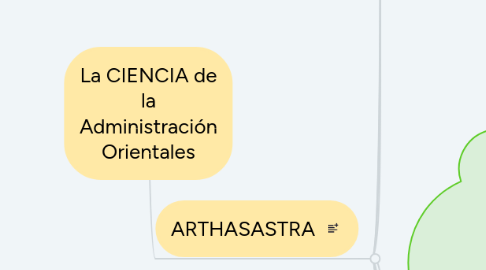 La CIENCIA de la Administración Orientales

ARTHASASTRA